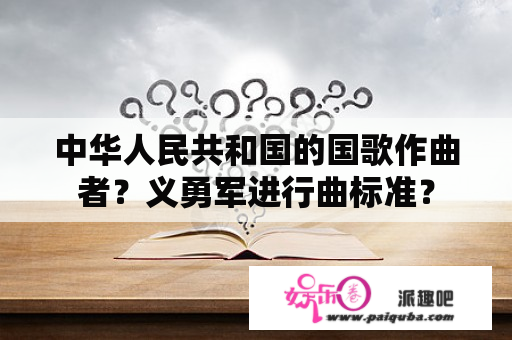 中华人民共和国的国歌作曲者？义勇军进行曲标准？

娱乐圈

派趣吧

www.paiquba.com